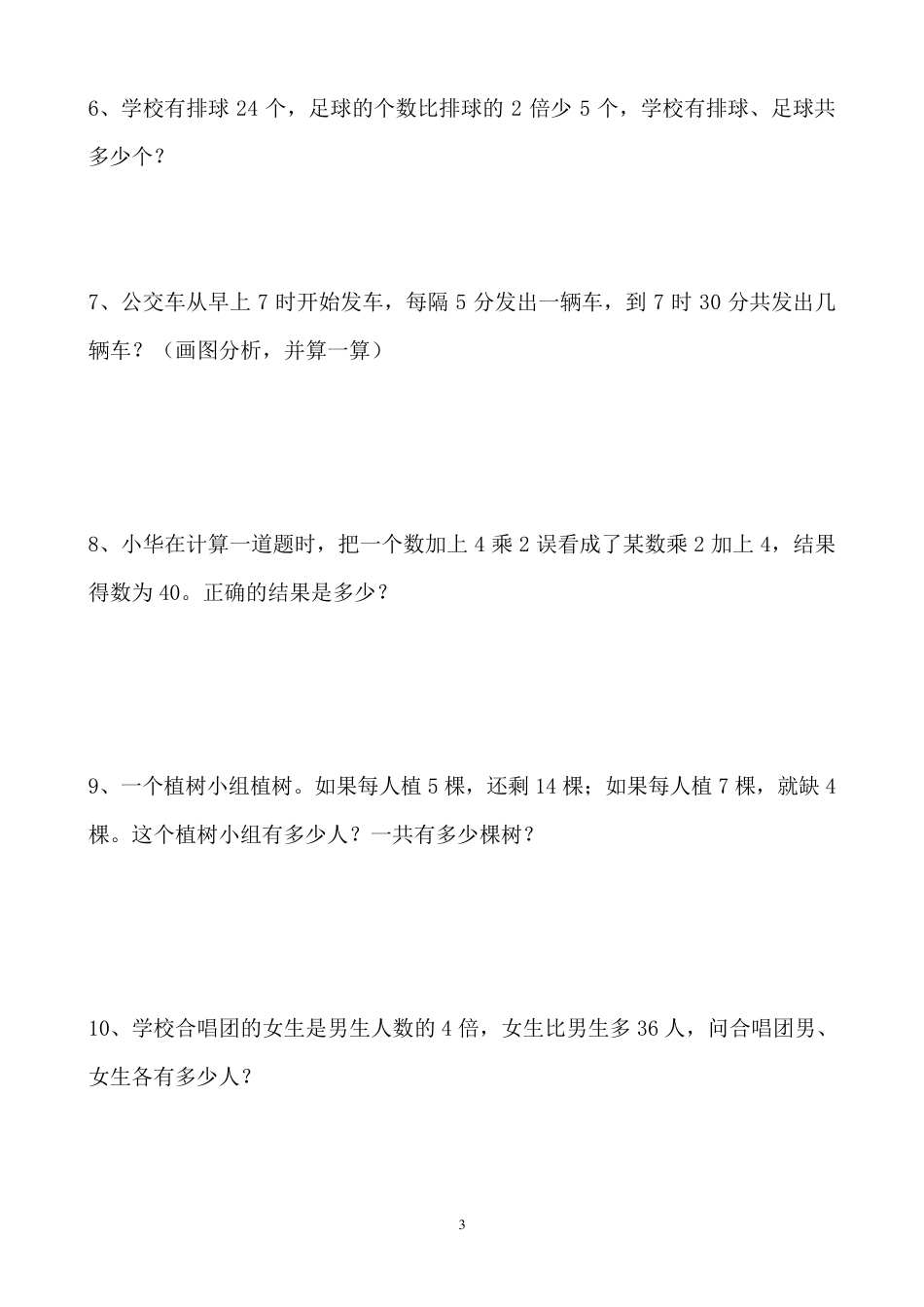 6、学校有排球 24 个，足球的个数比排球的 2 倍少 5 个，学校有排球、足球共多少个？

7、公交车从早上 7 时开始发车，每隔 5 分发出一辆车，到 7 时 30 分共发出几辆车？（画图分析，并算一算）

8、小华在计算一道题时，把一个数加上 4 乘 2 误看成了某数乘 2 加上 4，结果得数为 40。正确的结果是多少？

9、一个植树小组植树。如果每人植 5 棵，还剩 14 棵；如果每人植 7 棵，就缺 4 棵。这个植树小组有多少人？一共有多少棵树？

10、学校合唱团的女生是男生人数的 4 倍，女生比男生多 36 人，问合唱团男、女生各有多少人？

3